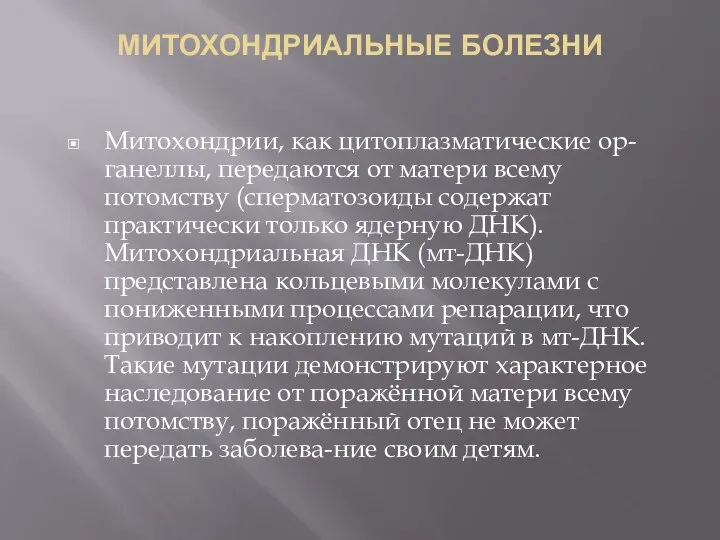 МИТОХОНДРИАЛЬНЫЕ БОЛЕЗНИ

Митохондрии, как цитоплазматические органеллы, передаются от матери всему потомству (сперматозоиды содержат практически только ядерную ДНК). Митохондриальная ДНК (мт-ДНК) представлена кольцевыми молекулами с пониженными процессами репарации, что приводит к накоплению мутаций в мт-ДНК. Такие мутации демонстрируют характерное наследование от поражённой матери всему потомству, поражённый отец не может передать заболева-ние своим детям.